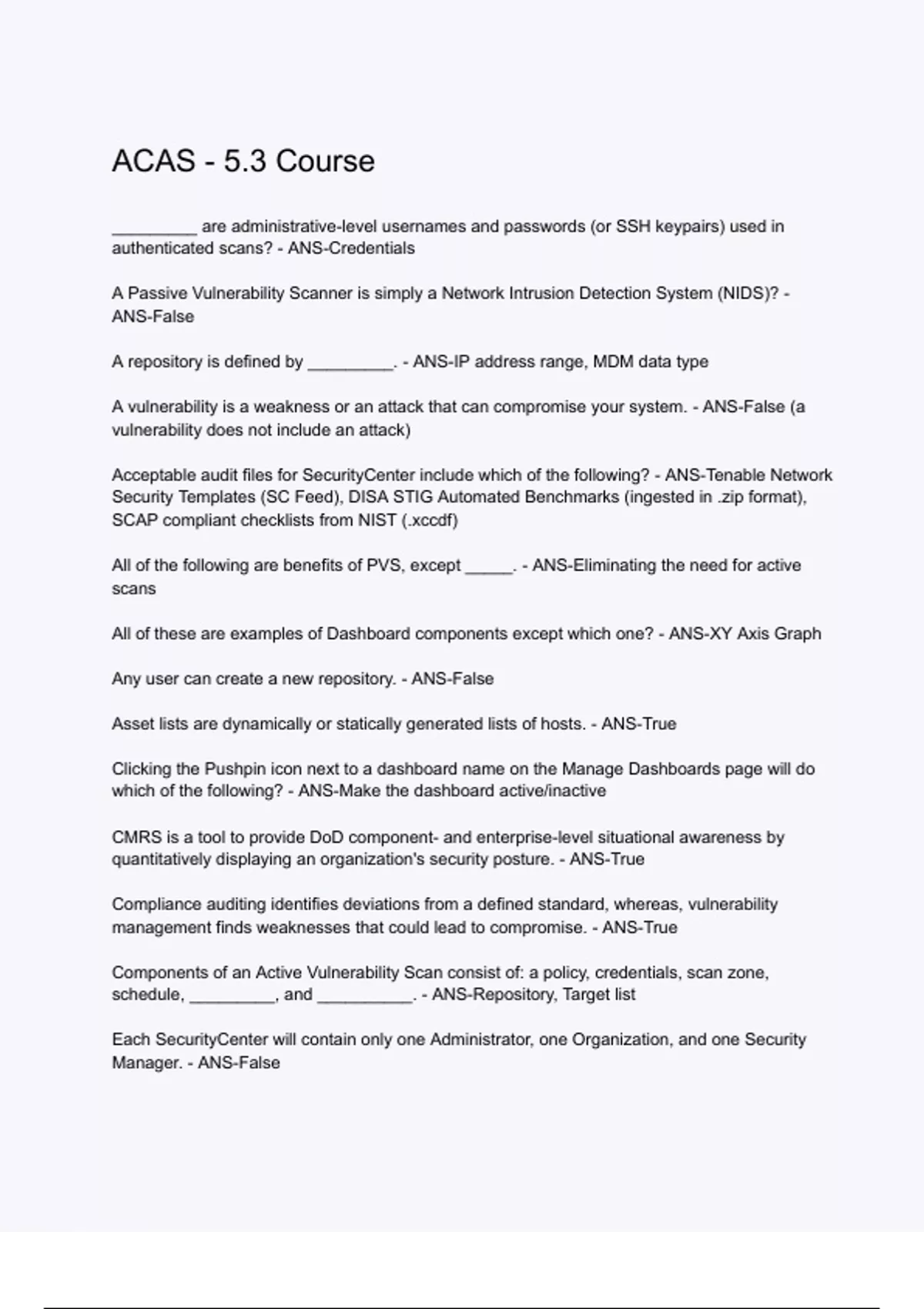 ACAS - 5.3 Course

_________ are administrative-level usernames and passwords (or SSH keypairs) used in authenticated scans? - ANS-Credentials

A Passive Vulnerability Scanner is simply a Network Intrusion Detection System (NIDS)? - ANS-False

A repository is defined by _________. - ANS-IP address range, MDM data type

A vulnerability is a weakness or an attack that can compromise your system. - ANS-False (a vulnerability does not include an attack)

Acceptable audit files for SecurityCenter include which of the following? - ANS-Tenable Network Security Templates (SC Feed), DISA STIG Automated Benchmarks (ingested in .zip format), SCAP compliant checklists from NIST (.xccdf)

All of the following are benefits of PVS, except _____. - ANS-Eliminating the need for active scans

All of these are examples of Dashboard components except which one? - ANS-XY Axis Graph

Any user can create a new repository. - ANS-False

Asset lists are dynamically or statically generated lists of hosts. - ANS-True

Clicking the Pushpin icon next to a dashboard name on the Manage Dashboards page will do which of the following? - ANS-Make the dashboard active/inactive

CMRS is a tool to provide DoD component- and enterprise-level situational awareness by quantitatively displaying an organization's security posture. - ANS-True

Compliance auditing identifies deviations from a defined standard, whereas, vulnerability management finds weaknesses that could lead to compromise. - ANS-True

Components of an Active Vulnerability Scan consist of: a policy, credentials, scan zone, schedule, _________, and __________. - ANS-Repository, Target list

Each SecurityCenter will contain only one Administrator, one Organization, and one Security Manager. - ANS-False